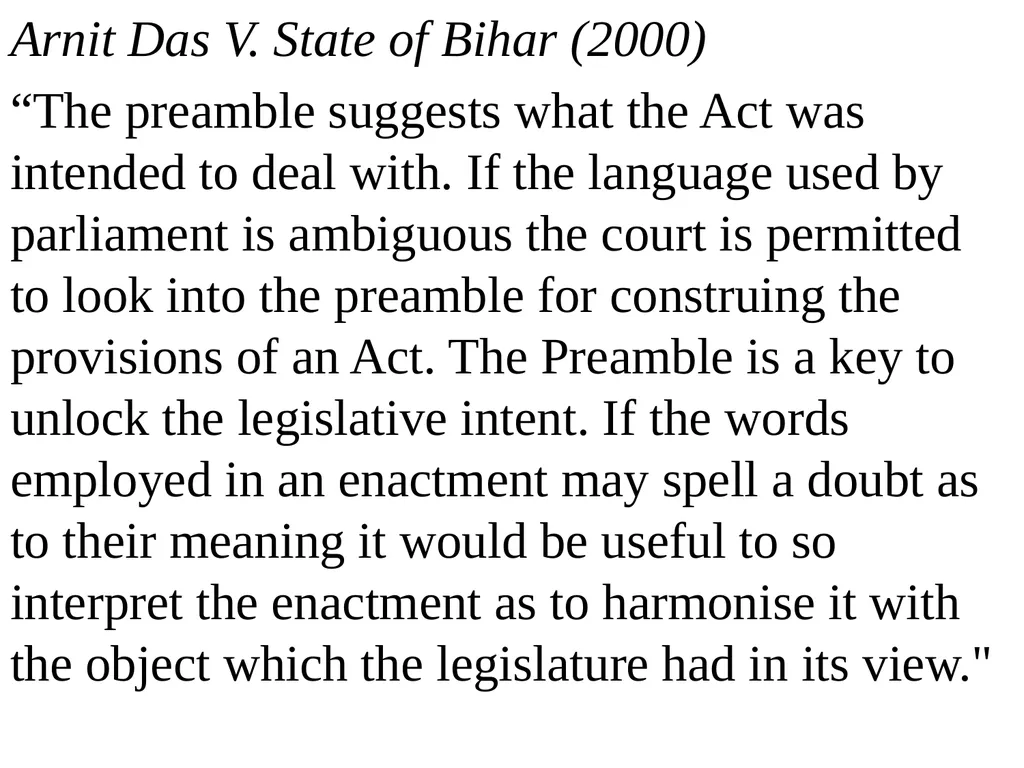 Arnit Das V. State of Bihar (2000)

“The preamble suggests what the Act was intended to deal with. If the language used by parliament is ambiguous the court is permitted to look into the preamble for construing the provisions of an Act. The Preamble is a key to unlock the legislative intent. If the words employed in an enactment may spell a doubt as to their meaning it would be useful to so interpret the enactment as to harmonise it with the object which the legislature had in its view."